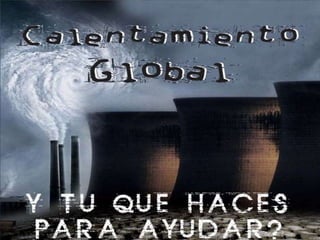 Calentamiento
Global

Y TU QUE HACES PARA AYUDAR?